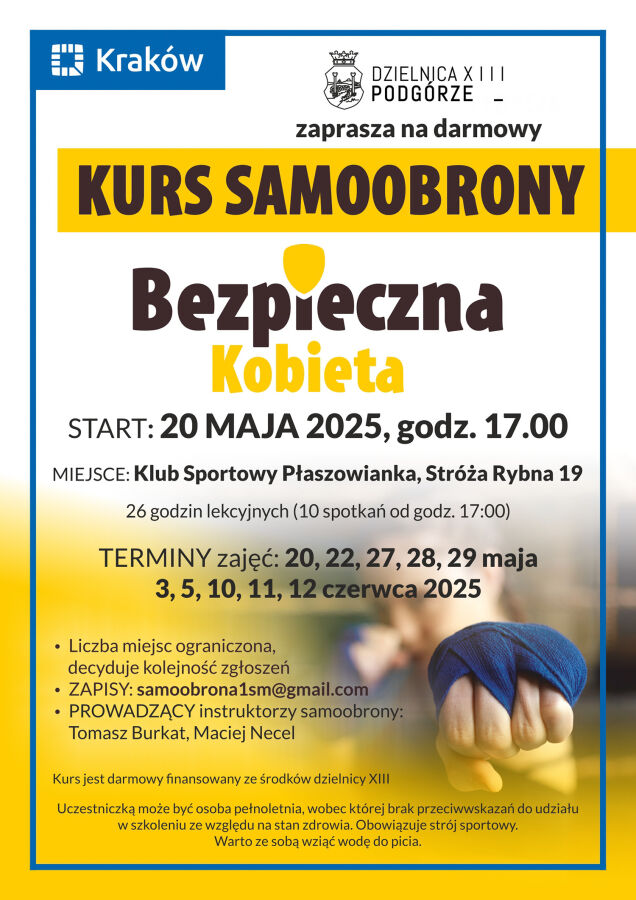 Kraków

DZIELNICA XIII
PODGÓRZE

zaprasza na darmowy

KURS SAMOOBRONY

Bezpieczna
Kobieta

START: 20 MAJA 2025, godz. 17.00

MIEJSCE: Klub Sportowy Płaszowianka, Stróża Rybna 19

26 godzin lekcyjnych (10 spotkań od godz. 17:00)

TERMINY zajęć: 20, 22, 27, 28, 29 maja
3, 5, 10, 11, 12 czerwca 2025

• Liczba miejsc ograniczona, decyduje kolejność zgłoszeń
• ZAPISY: samoobrona1sm@gmail.com
• PROWADZĄCY instruktorzy samoobrony: Tomasz Burkat, Maciej Necel

Kurs jest darmowy finansowany ze środków dzielnicy XIII

Uczestniczką może być osoba pełnoletnia, wobec której brak przeciwwskazań do udziału w szkoleniu ze względu na stan zdrowia. Obowiązuje strój sportowy. Warto ze sobą wziąć wodę do picia.